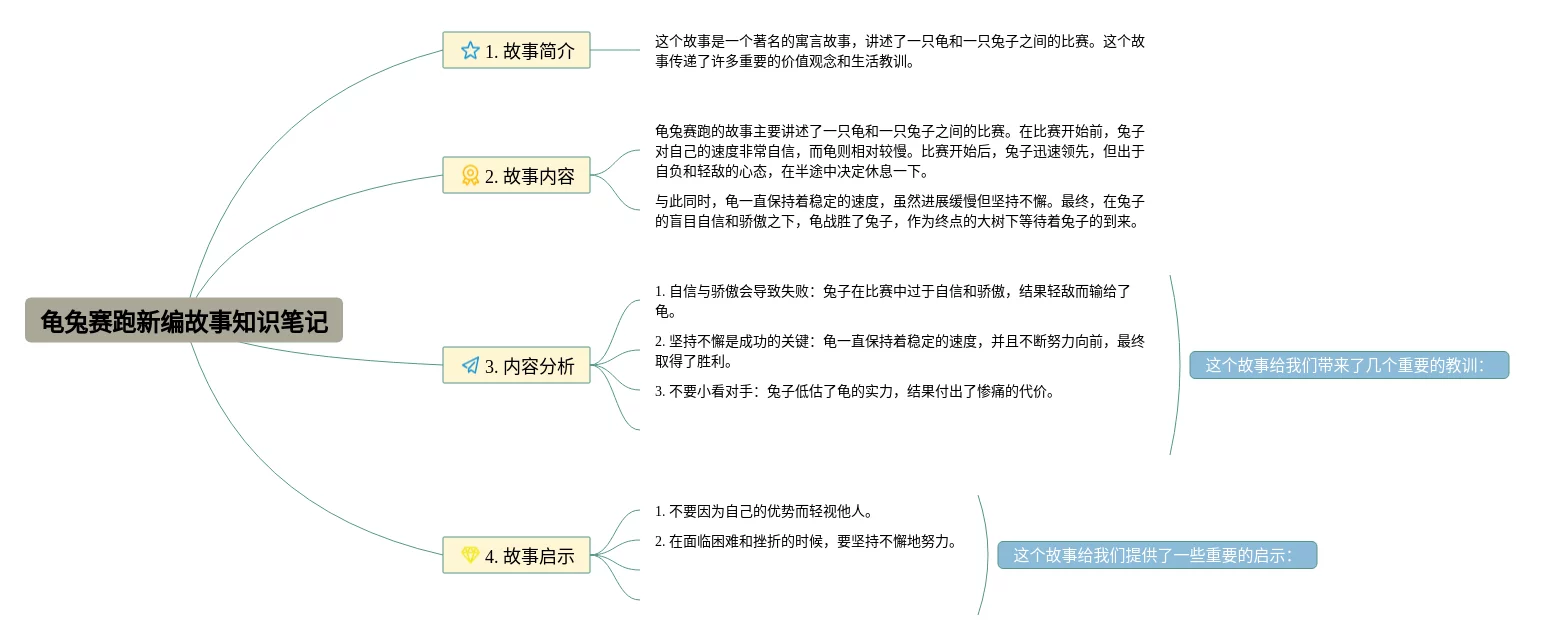 龟兔赛跑新编故事知识笔记

1. 故事简介

这个故事是一个著名的寓言故事，讲述了一只龟和一只兔子之间的比赛。这个故事传递了许多重要的价值观念和生活教训。

2. 故事内容

龟兔赛跑的故事主要讲述了一只龟和一只兔子之间的比赛。在比赛开始前，兔子对自己的速度非常自信，而龟则相对较慢。比赛开始后，兔子迅速领先，但出于自负和轻敌的心态，在半途中决定休息一下。

与此同时，龟一直保持着稳定的速度，虽然进展缓慢但坚持不懈。最终，在兔子的盲目自信和骄傲之下，龟战胜了兔子，作为终点的大树下等待着兔子的到来。

3. 内容分析

1. 自信与骄傲会导致失败：兔子在比赛中过于自信和骄傲，结果轻敌而输给了龟。

2. 坚持不懈是成功的关键：龟一直保持着稳定的速度，并且不断努力向前，最终取得了胜利。

3. 不要小看对手：兔子低估了龟的实力，结果付出了惨痛的代价。

这个故事给我们带来了几个重要的教训：

4. 故事启示

1. 不要因为自己的优势而轻视他人。

2. 在面临困难和挫折的时候，要坚持不懈地努力。

这个故事给我们提供了一些重要的启示：